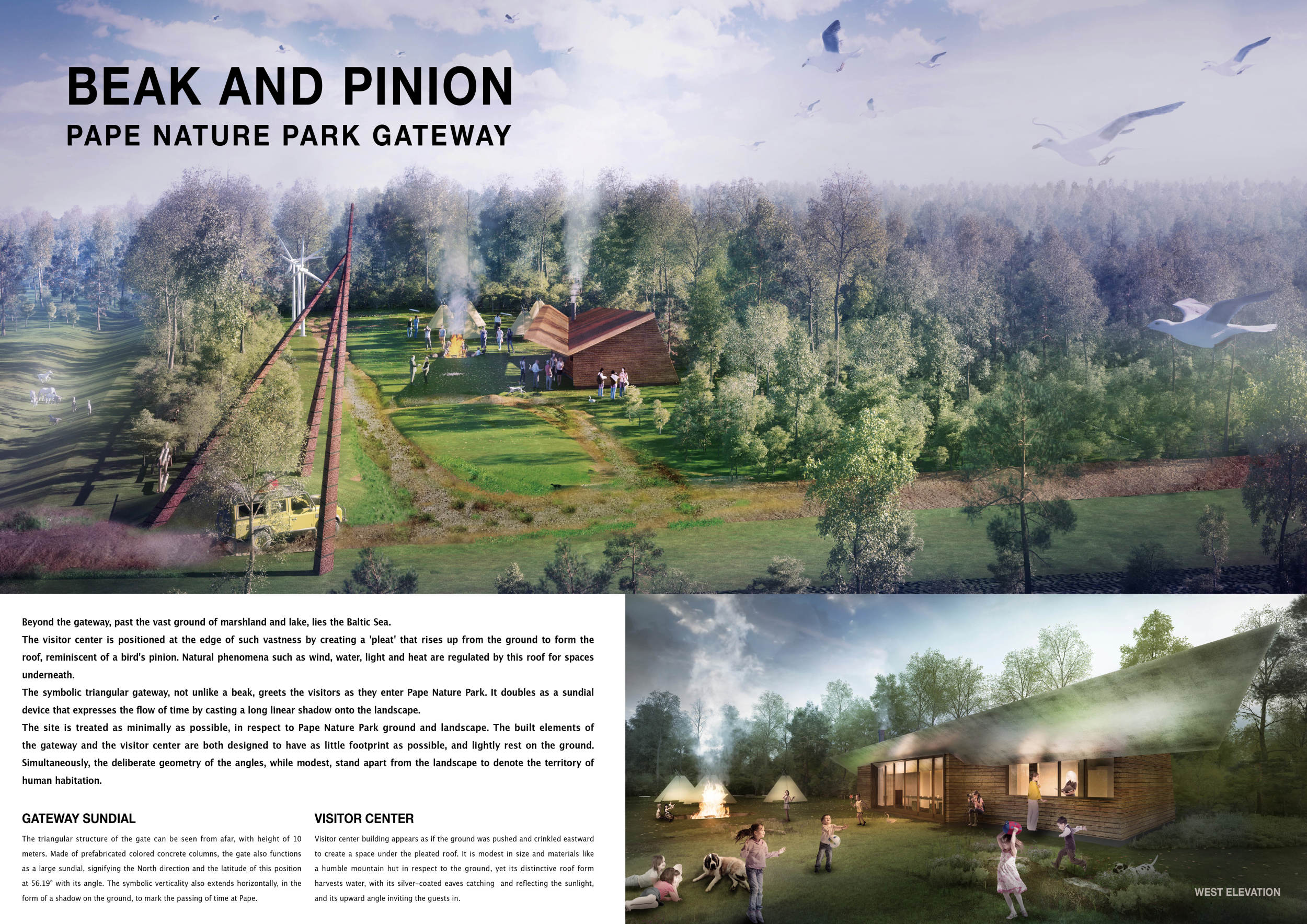 BEAK AND PINION
PAPE NATURE PARK GATEWAY

Beyond the gateway, past the vast ground of marshland and lake, lies the Baltic Sea.

The visitor center is positioned at the edge of such vastness by creating a 'pleat' that rises up from the ground to form the roof, reminiscent of a bird's pinion. Natural phenomena such as wind, water, light and heat are regulated by this roof for spaces underneath.

The symbolic triangular gateway, not unlike a beak, greets the visitors as they enter Pape Nature Park. It doubles as a sundial device that expresses the flow of time by casting a long linear shadow onto the landscape.

The site is treated as minimally as possible, in respect to Pape Nature Park ground and landscape. The built elements of the gateway and the visitor center are both designed to have as little footprint as possible, and lightly rest on the ground. Simultaneously, the deliberate geometry of the angles, while modest, stand apart from the landscape to denote the territory of human habitation.

GATEWAY SUNDIAL

The triangular structure of the gate can be seen from afar, with height of 10 meters. Made of prefabricated colored concrete columns, the gate also functions as a large sundial, signifying the North direction and the latitude of this position at 56.19° with its angle. The symbolic verticality also extends horizontally, in the form of a shadow on the ground, to mark the passing of time at Pape.

VISITOR CENTER

Visitor center building appears as if the ground was pushed and crinkled eastward to create a space under the pleated roof. It is modest in size and materials like a humble mountain hut in respect to the ground, yet its distinctive roof form harvests water, with its silver-coated eaves catching and reflecting the sunlight, and its upward angle inviting the guests in.

WEST ELEVATION